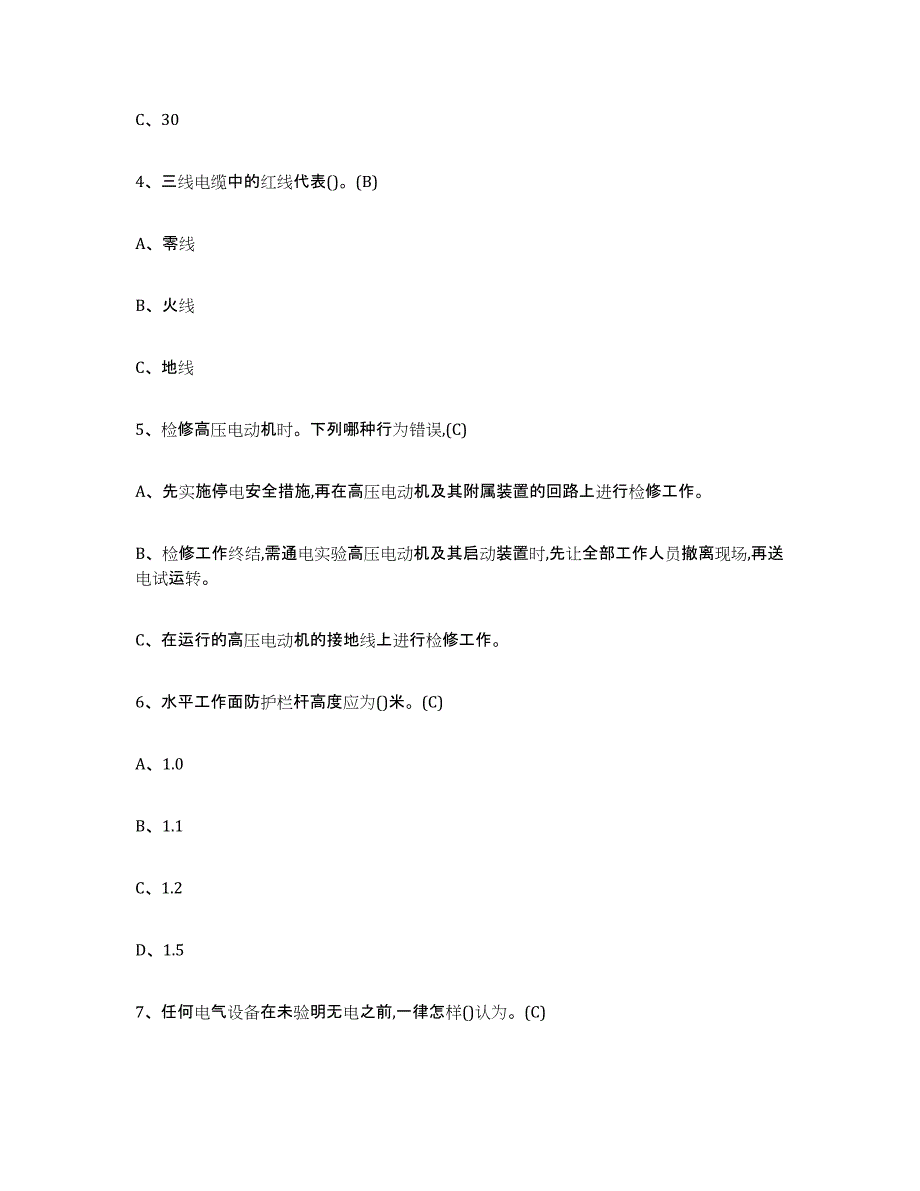 C、30

4、三线电缆中的红线代表()。(B)

A、零线

B、火线

C、地线

5、检修高压电动机时。下列哪种行为错误,(C)

A、先实施停电安全措施,再在高压电动机及其附属装置的回路上进行检修工作。

B、检修工作终结,需通电实验高压电动机及其启动装置时,先让全部工作人员撤离现场,再送电试运转。

C、在运行的高压电动机的接地线上进行检修工作。

6、水平工作面防护栏杆高度应为()米。(C)

A、1.0

B、1.1

C、1.2

D、1.5

7、任何电气设备在未验明无电之前,一律怎样()认为。(C)